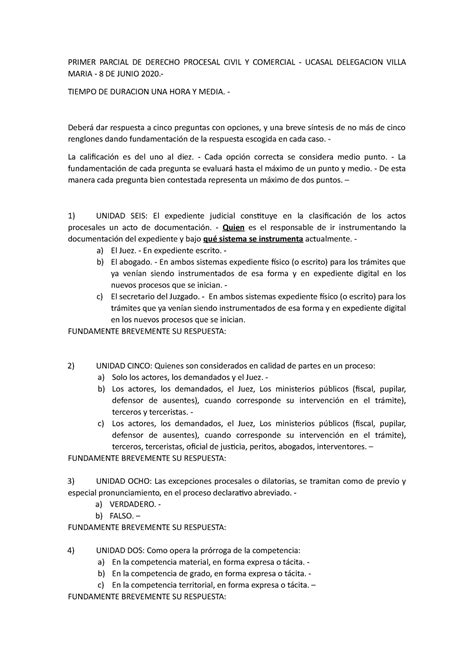 PRIMER PARCIAL DE DERECHO PROCESAL CIVIL Y COMERCIAL - UCASAL DELEGACION VILLA MARIA - 8 DE JUNIO 2020.-

TIEMPO DE DURACION UNA HORA Y MEDIA. -

Deberá dar respuesta a cinco preguntas con opciones, y una breve síntesis de no más de cinco renglones dando fundamentación de la respuesta escogida en cada caso. -

La calificación es del uno al diez. - Cada opción correcta se considera medio punto. - La fundamentación de cada pregunta se evaluará hasta el máximo de un punto y medio. - De esta manera cada pregunta bien contestada representa un máximo de dos puntos. –

1) UNIDAD SEIS: El expediente judicial constituye en la clasificación de los actos procesales un acto de documentación. - Quien es el responsable de ir instrumentando la documentación del expediente y bajo qué sistema se instrumenta actualmente. -
a) El Juez. - En expediente escrito. -
b) El abogado. - En ambos sistemas expediente físico (o escrito) para los trámites que ya venían siendo instrumentados de esa forma y en expediente digital en los nuevos procesos que se inician. -
c) El secretario del Juzgado. - En ambos sistemas expediente físico (o escrito) para los trámites que ya venían siendo instrumentados de esa forma y en expediente digital en los nuevos procesos que se inician.
FUNDAMENTE BREVEMENTE SU RESPUESTA:

2) UNIDAD CINCO: Quienes son considerados en calidad de partes en un proceso:
a) Solo los actores, los demandados y el Juez. -
b) Los actores, los demandados, el Juez, Los ministerios públicos (fiscal, pupilar, defensor de ausentes), cuando corresponde su intervención en el trámite), terceros y terceristas. -
c) Los actores, los demandados, el Juez, Los ministerios públicos (fiscal, pupilar, defensor de ausentes), cuando corresponde su intervención en el trámite), terceros, terceristas, oficial de justicia, peritos, abogados, interventores. –
FUNDAMENTE BREVEMENTE SU RESPUESTA:

3) UNIDAD OCHO: Las excepciones procesales o dilatorias, se tramitan como de previo y especial pronunciamiento, en el proceso declarativo abreviado. -
a) VERDADERO. -
b) FALSO. –
FUNDAMENTE BREVEMENTE SU RESPUESTA:

4) UNIDAD DOS: Como opera la prórroga de la competencia:
a) En la competencia material, en forma expresa o tácita. -
b) En la competencia de grado, en forma expresa o tácita. -
c) En la competencia territorial, en forma expresa o tácita. –
FUNDAMENTE BREVEMENTE SU RESPUESTA: